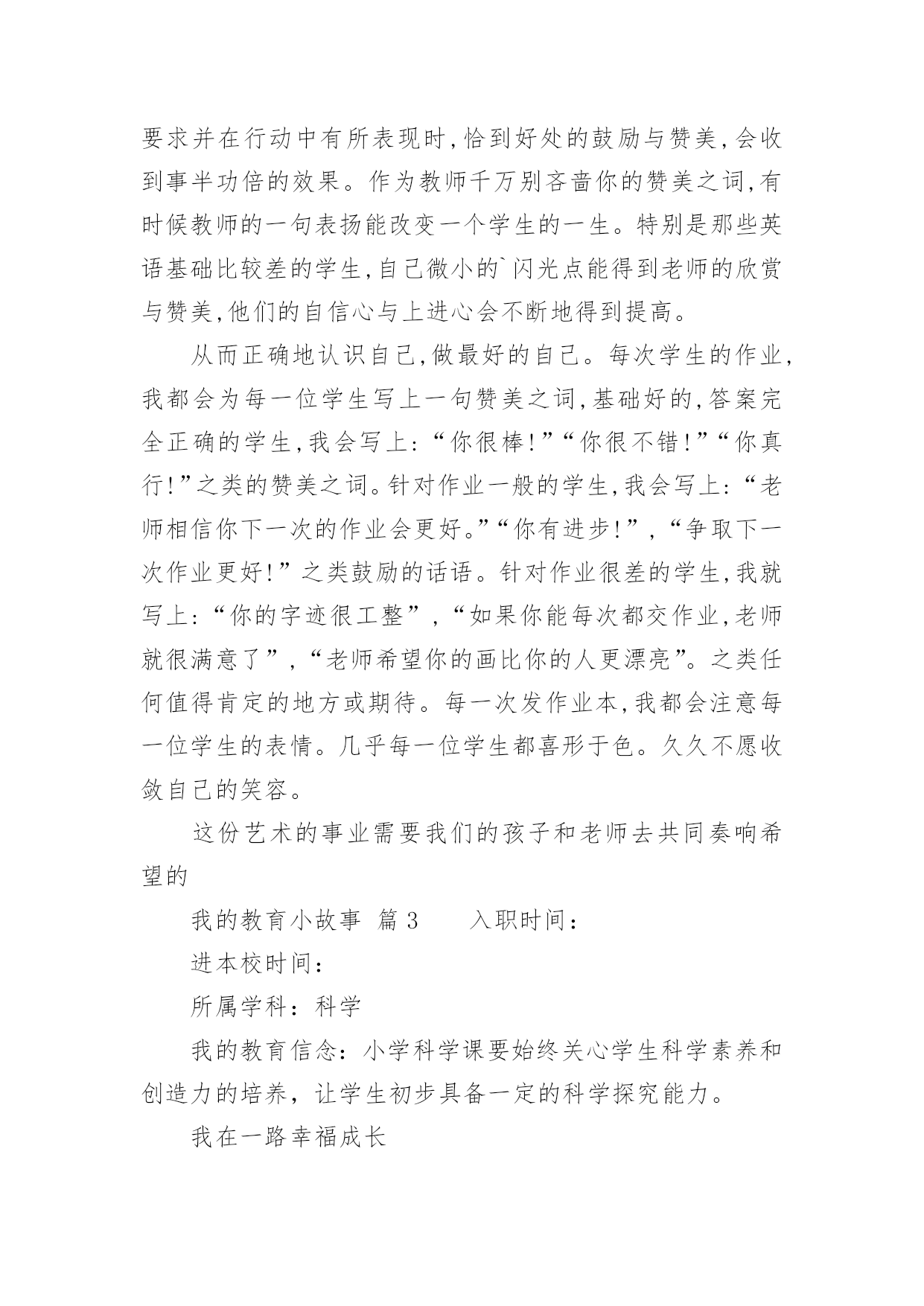 要求并在行动中有所表现时,恰到好处的鼓励与赞美,会收到事半功倍的效果。作为教师千万别吝啬你的赞美之词,有时候教师的一句表扬能改变一个学生的一生。特别是那些英语基础比较差的学生,自己微小的`闪光点能得到老师的欣赏与赞美,他们的自信心与上进心会不断地得到提高。

从而正确地认识自己,做最好的自己。每次学生的作业,我都会为每一位学生写上一句赞美之词,基础好的,答案完全正确的学生,我会写上:“你很棒!”“你很不错!”“你真行!”之类的赞美之词。针对作业一般的学生,我会写上:“老师相信你下一次的作业会更好。”“你有进步!”,“争取下一次作业更好!”之类鼓励的话语。针对作业很差的学生,我就写上:“你的字迹很工整”,“如果你能每次都交作业,老师就很满意了”,“老师希望你的画比你的人更漂亮”。之类任何值得肯定的地方或期待。每一次发作业本,我都会注意每一位学生的表情。几乎每一位学生都喜形于色。久久不愿收敛自己的笑容。

这份艺术的事业需要我们的孩子和老师去共同奏响希望的

我的教育小故事 篇 3 入职时间:

进本校时间:

所属学科:科学

我的教育信念:小学科学课要始终关心学生科学素养和创造力的培养,让学生初步具备一定的科学探究能力。

我在一路幸福成长